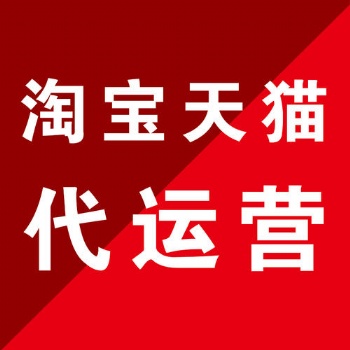 淘宝天猫
代运营